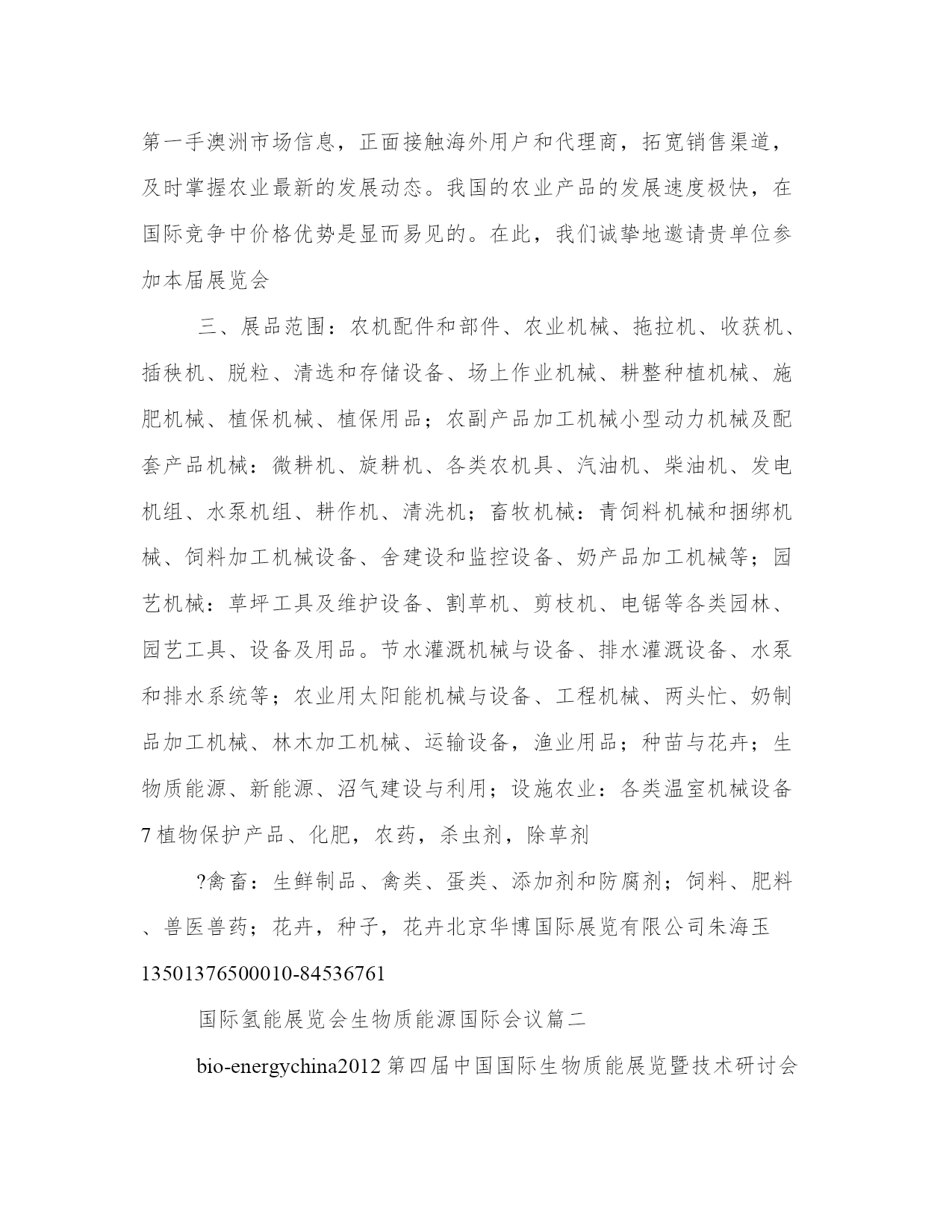 第一手澳洲市场信息，正面接触海外用户和代理商，拓宽销售渠道，及时掌握农业最新的发展动态。我国的农业产品的发展速度极快，在国际竞争中价格优势是显而易见的。在此，我们诚挚地邀请贵单位参加本届展览会

三、展品范围：农机配件和部件、农业机械、拖拉机、收获机、插秧机、脱粒、清选和存储设备、场上作业机械、耕整种植机械、施肥机械、植保机械、植保用品；农副产品加工机械小型动力机械及配套产品机械：微耕机、旋耕机、各类农机具、汽油机、柴油机、发电机组、水泵机组、耕作机、清洗机；畜牧机械：青饲料机械和捆绑机械、饲料加工机械设备、舍建设和监控设备、奶产品加工机械等；园艺机械：草坪工具及维护设备、割草机、剪枝机、电锯等各类园林、园艺工具、设备及用品。节水灌溉机械与设备、排水灌溉设备、水泵和排水系统等；农业用太阳能机械与设备、工程机械、两头忙、奶制品加工机械、林木加工机械、运输设备，渔业用品；种苗与花卉；生物质能源、新能源、沼气建设与利用；设施农业：各类温室机械设备7植物保护产品、化肥，农药，杀虫剂，除草剂

?禽畜：生鲜制品、禽类、蛋类、添加剂和防腐剂；饲料、肥料、兽医兽药；花卉，种子，花卉北京华博国际展览有限公司朱海玉13501376500010-84536761

国际氢能展览会生物质能源国际会议篇二

bio-energychina2012第四届中国国际生物质能展览暨技术研讨会